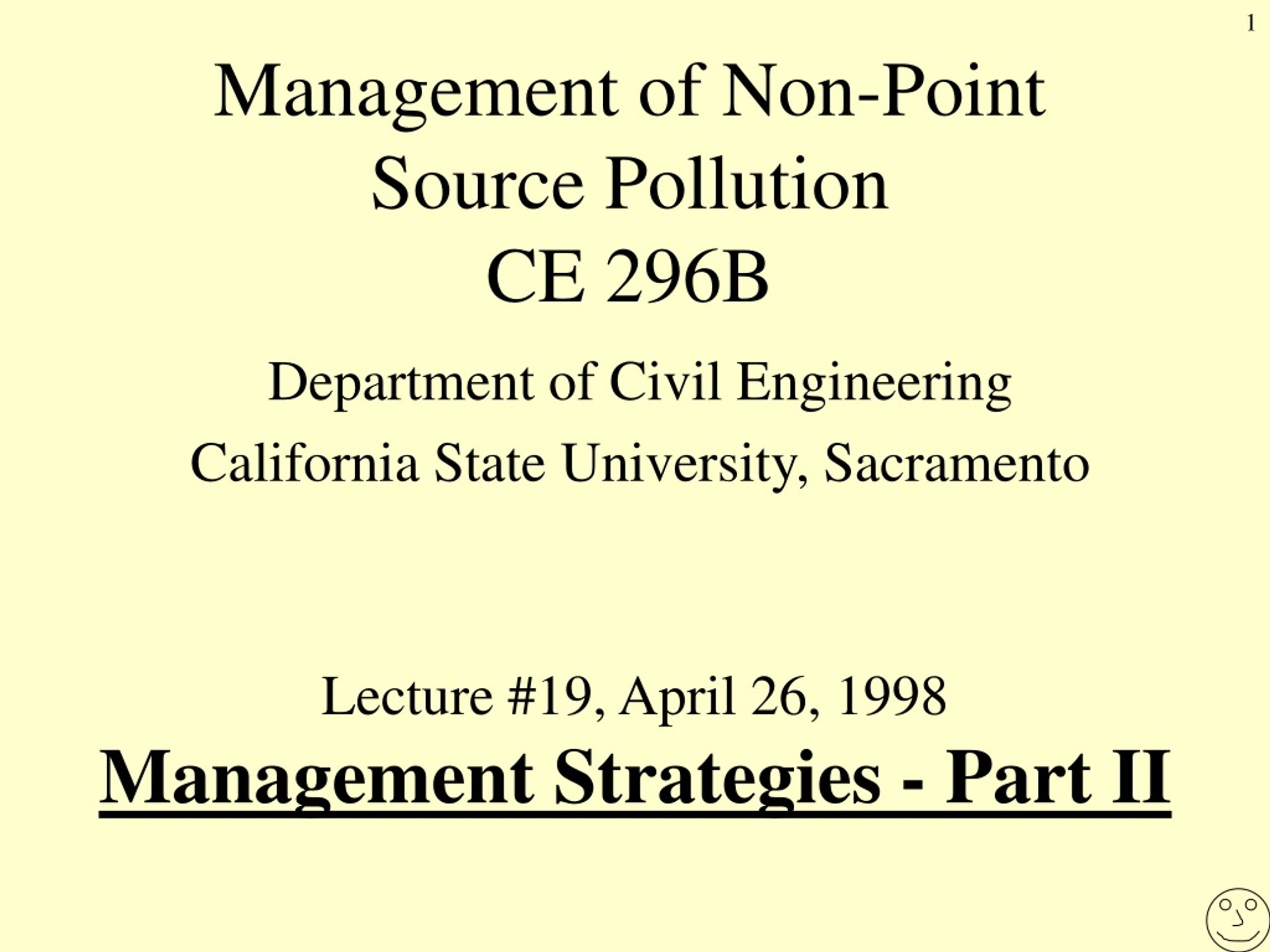 1

Management of Non-Point Source Pollution
CE 296B

Department of Civil Engineering

California State University, Sacramento

Lecture #19, April 26, 1998

Management Strategies - Part II